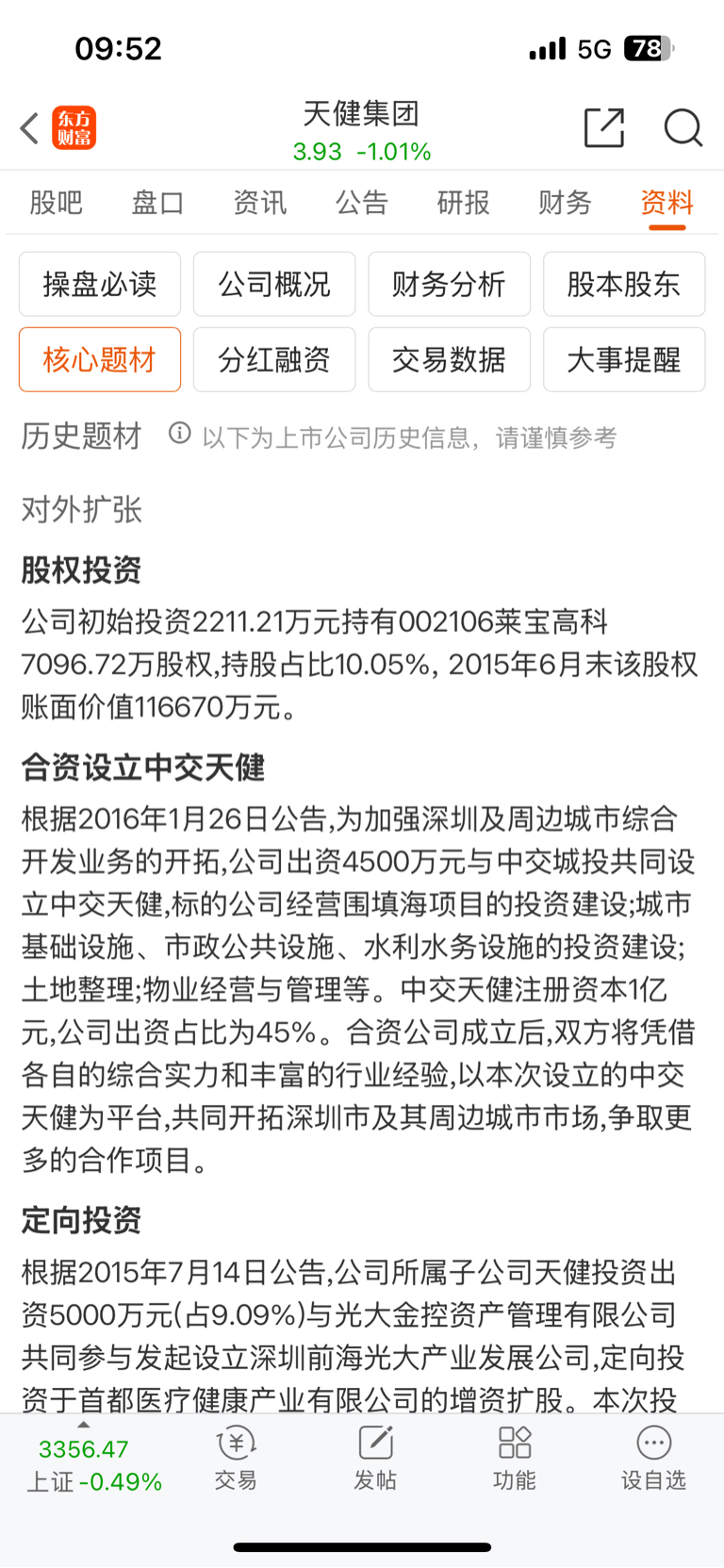 09:52

5G 78

东方财富

天健集团

3.93 -1.01%

股吧 盘口 资讯 公告 研报 财务 资料

操盘必读 公司概况 财务分析 股本股东

核心题材 分红融资 交易数据 大事提醒

历史题材 以下为上市公司历史信息，请谨慎参考

对外扩张

股权投资

公司初始投资2211.21万元持有002106莱宝高科7096.72万股权,持股占比10.05%, 2015年6月末该股权账面价值116670万元。

合资设立中交天健

根据2016年1月26日公告,为加强深圳及周边城市综合开发业务的开拓,公司出资4500万元与中交城投共同设立中交天健,标的公司经营围填海项目的投资建设;城市基础设施、市政公共设施、水利水务设施的投资建设;土地整理;物业经营与管理等。中交天健注册资本1亿元,公司出资占比为45%。合资公司成立后,双方将凭借各自的综合实力和丰富的行业经验,以本次设立的中交天健为平台,共同开拓深圳市及其周边城市市场,争取更多的合作项目。

定向投资

根据2015年7月14日公告,公司所属子公司天健投资出资5000万元(占9.09%)与光大金控资产管理有限公司共同参与发起设立深圳前海光大产业发展公司,定向投资于首都医疗健康产业有限公司的增资扩股。本次投

3356.47
上证 -0.49%

交易

发帖

功能

设自选